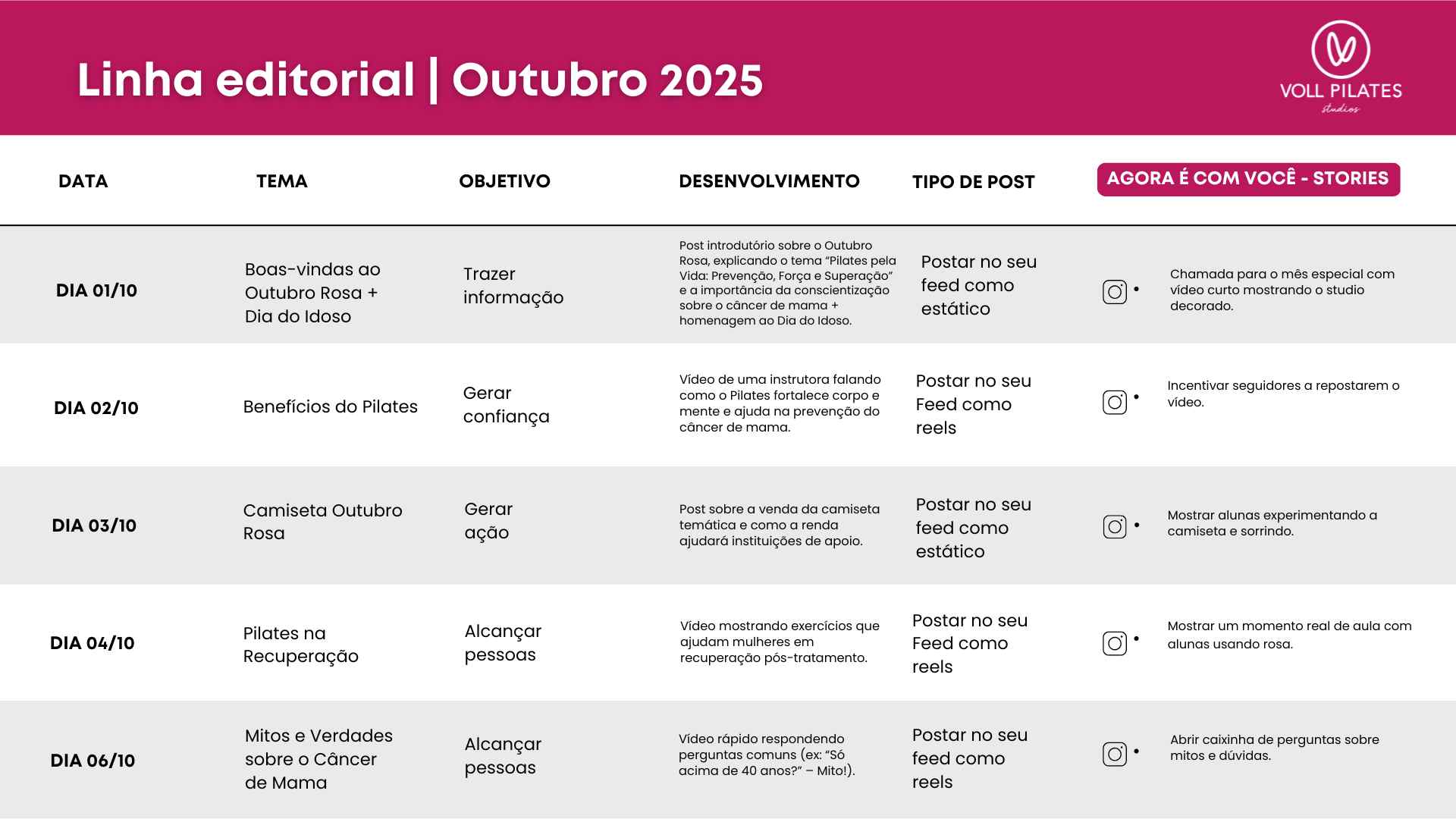 Linha editorial | Outubro 2025

VOLL PILATES
studios

| DATA | TEMA | OBJETIVO | DESENVOLVIMENTO | TIPO DE POST | AGORA É COM VOCÊ - STORIES |
|---|---|---|---|---|---|
| DIA 01/10 | Boas-vindas ao Outubro Rosa + Dia do Idoso | Trazer informação | Post introdutório sobre o Outubro Rosa, explicando o tema "Pilates pela Vida: Prevenção, Força e Superação" e a importância da conscientização sobre o câncer de mama + homenagem ao Dia do Idoso. | Postar no seu feed como estático | Chamada para o mês especial com vídeo curto mostrando o studio decorado. |
| DIA 02/10 | Benefícios do Pilates | Gerar confiança | Vídeo de uma instrutora falando como o Pilates fortalece corpo e mente e ajuda na prevenção do câncer de mama. | Postar no seu Feed como reels | Incentivar seguidores a repostarem o vídeo. |
| DIA 03/10 | Camiseta Outubro Rosa | Gerar ação | Post sobre a venda da camiseta temática e como a renda ajudará instituições de apoio. | Postar no seu feed como estático | Mostrar alunas experimentando a camiseta e sorrindo. |
| DIA 04/10 | Pilates na Recuperação | Alcançar pessoas | Vídeo mostrando exercícios que ajudam mulheres em recuperação pós-tratamento. | Postar no seu Feed como reels | Mostrar um momento real de aula com alunas usando rosa. |
| DIA 06/10 | Mitos e Verdades sobre o Câncer de Mama | Alcançar pessoas | Vídeo rápido respondendo perguntas comuns (ex: "Só acima de 40 anos?" – Mito!). | Postar no seu feed como reels | Abrir caixinha de perguntas sobre mitos e dúvidas. |